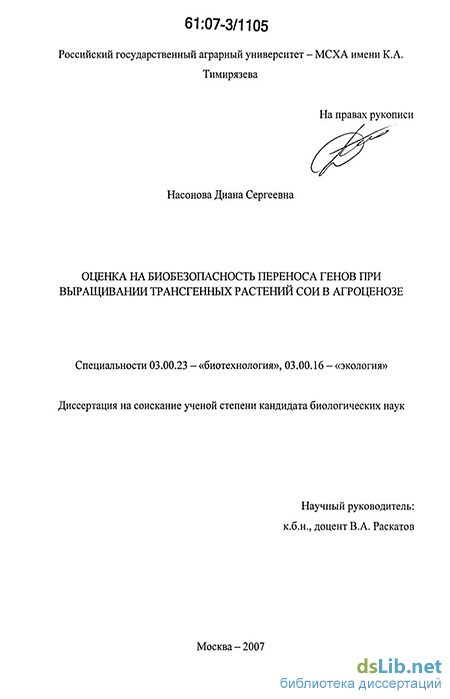 61:07-3/1105

Российский государственный аграрный университет – МСХА имени К.А. Тимирязева

На правах рукописи

Насонова Диана Сергеевна

ОЦЕНКА НА БИОБЕЗОПАСНОСТЬ ПЕРЕНОСА ГЕНОВ ПРИ ВЫРАЩИВАНИИ ТРАНСГЕННЫХ РАСТЕНИЙ СОИ В АГРОЦЕНОЗЕ

Специальности 03.00.23 – «биотехнология», 03.00.16 – «экология»

Диссертация на соискание ученой степени кандидата биологических наук

Научный руководитель:
к.б.н., доцент В.А. Раскатов

Москва – 2007

dsLib.net
библиотека диссертаций